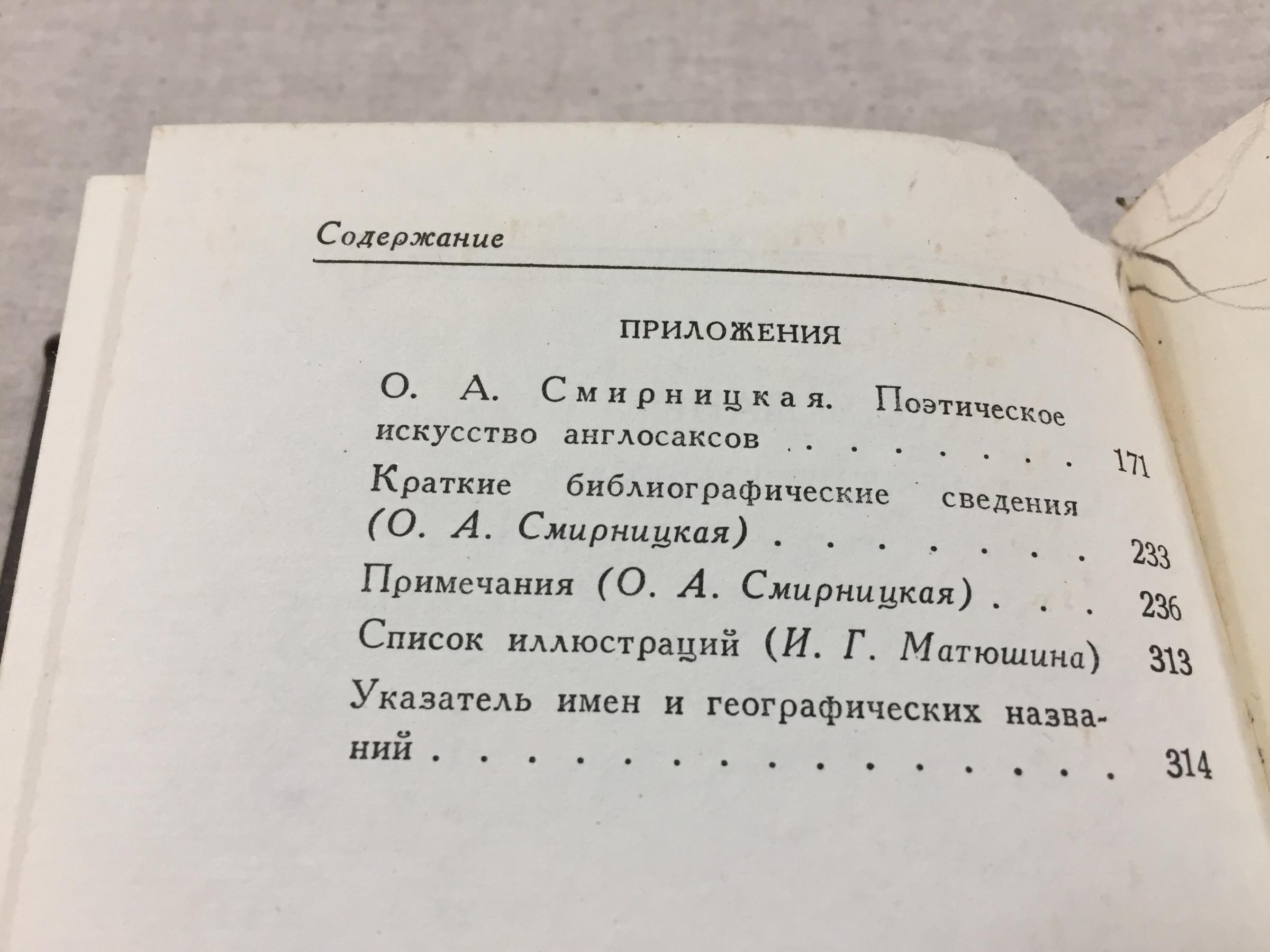 Содержание

ПРИЛОЖЕНИЯ

О. А. Смирницкая. Поэтическое искусство англосаксов 171

Краткие библиографические сведения (О. А. Смирницкая) 233

Примечания (О. А. Смирницкая) 236

Список иллюстраций (И. Г. Матюшина) 313

Указатель имен и географических названий 314